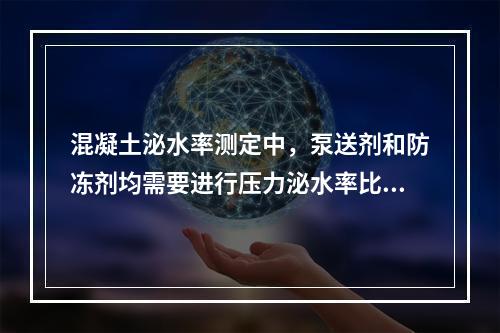 混凝土泌水率测定中，泵送剂和防冻剂均需要进行压力泌水率比...